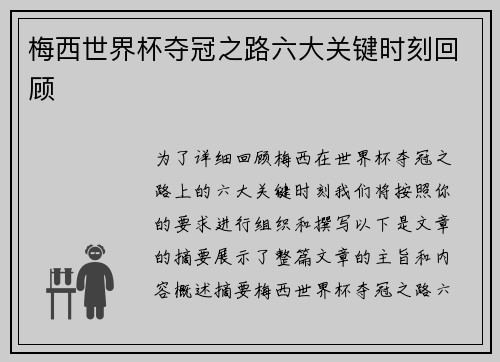 梅西世界杯夺冠之路六大关键时刻回顾

为了详细回顾梅西在世界杯夺冠之路上的六大关键时刻我们将按照你的要求进行组织和撰写以下是文章的摘要展示了整篇文章的主旨和内容概述摘要梅西世界杯夺冠之路六